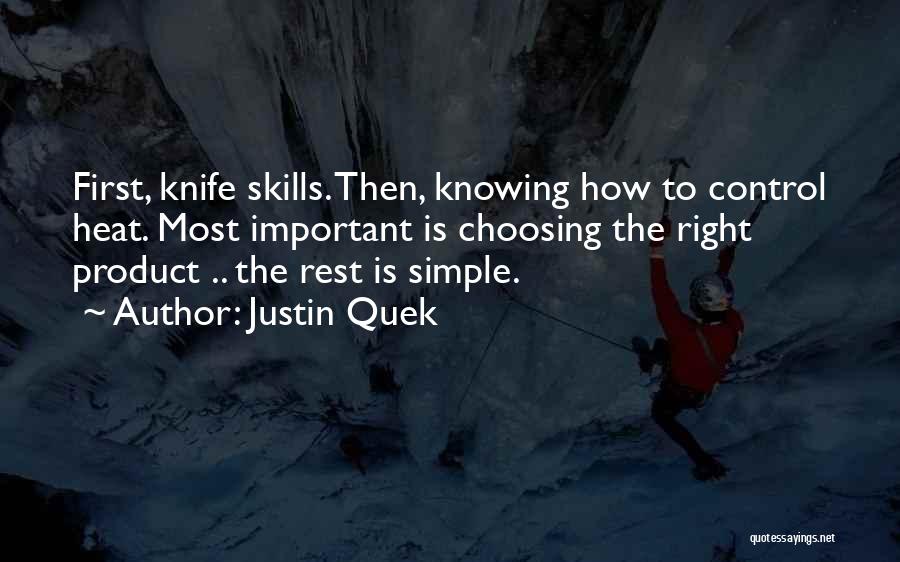 First, knife skills. Then, knowing how to control heat. Most important is choosing the right product .. the rest is simple.

~ Author: Justin Quek

quotessayings.net